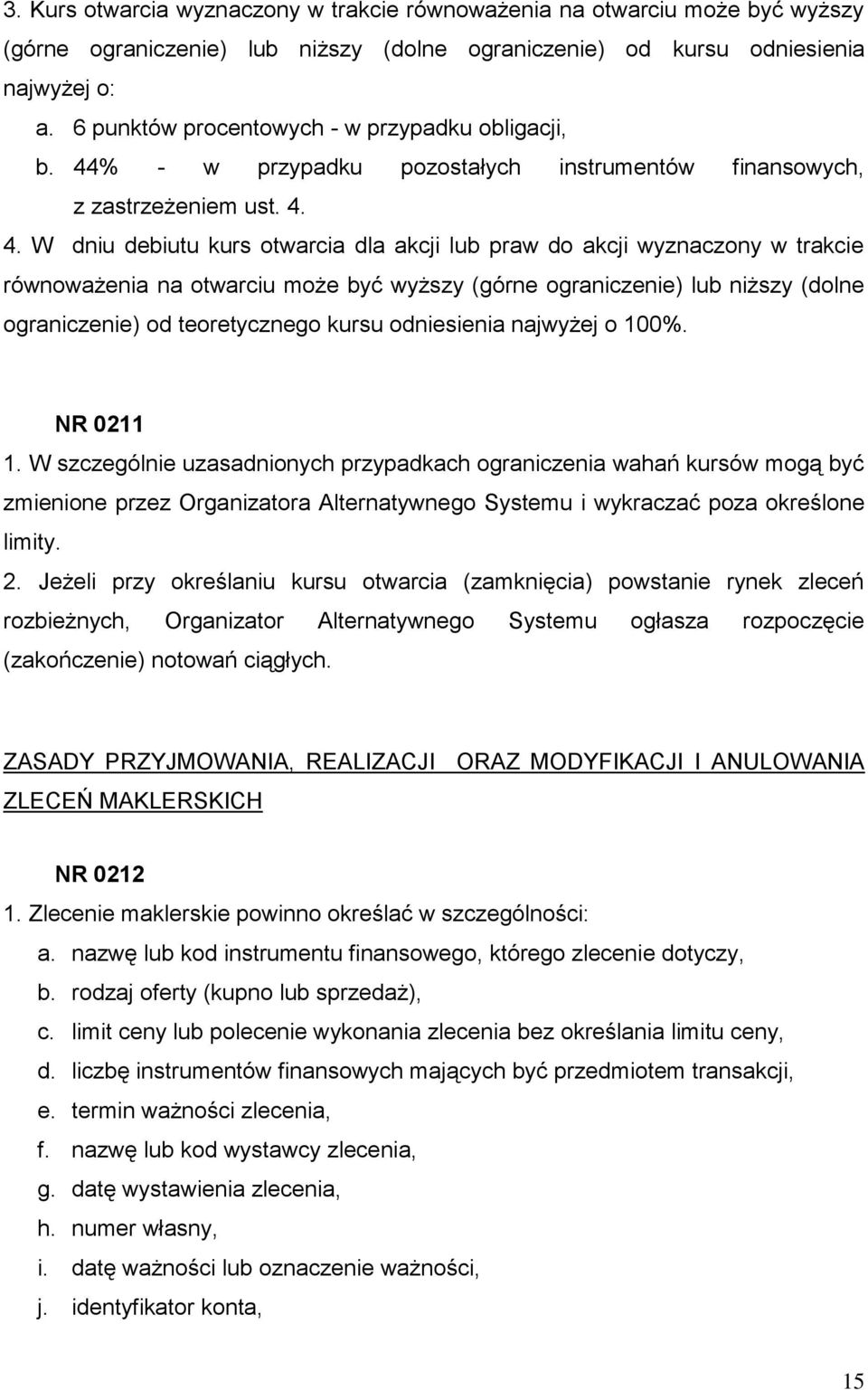 3. Kurs otwarcia wyznaczony w trakcie równoważenia na otwarciu może być wyższy (górne ograniczenie) lub niższy (dolne ograniczenie) od kursu odniesienia najwyżej o:

a. 6 punktów procentowych - w przypadku obligacji,

b. 44% - w przypadku pozostałych instrumentów finansowych, z zastrzeżeniem ust. 4.

4. W dniu debiutu kurs otwarcia dla akcji lub praw do akcji wyznaczony w trakcie równoważenia na otwarciu może być wyższy (górne ograniczenie) lub niższy (dolne ograniczenie) od teoretycznego kursu odniesienia najwyżej o 100%.

NR 0211

1. W szczególnie uzasadnionych przypadkach ograniczenia wahań kursów mogą być zmienione przez Organizatora Alternatywnego Systemu i wykraczać poza określone limity.

2. Jeżeli przy określaniu kursu otwarcia (zamknięcia) powstanie rynek zleceń rozbieżnych, Organizator Alternatywnego Systemu ogłasza rozpoczęcie (zakończenie) notowań ciągłych.

ZASADY PRZYJMOWANIA, REALIZACJI ORAZ MODYFIKACJI I ANULOWANIA ZLECEŃ MAKLERSKICH

NR 0212

1. Zlecenie maklerskie powinno określać w szczególności:

a. nazwę lub kod instrumentu finansowego, którego zlecenie dotyczy,

b. rodzaj oferty (kupno lub sprzedaż),

c. limit ceny lub polecenie wykonania zlecenia bez określania limitu ceny,

d. liczbę instrumentów finansowych mających być przedmiotem transakcji,

e. termin ważności zlecenia,

f. nazwę lub kod wystawcy zlecenia,

g. datę wystawienia zlecenia,

h. numer własny,

i. datę ważności lub oznaczenie ważności,

j. identyfikator konta,

15